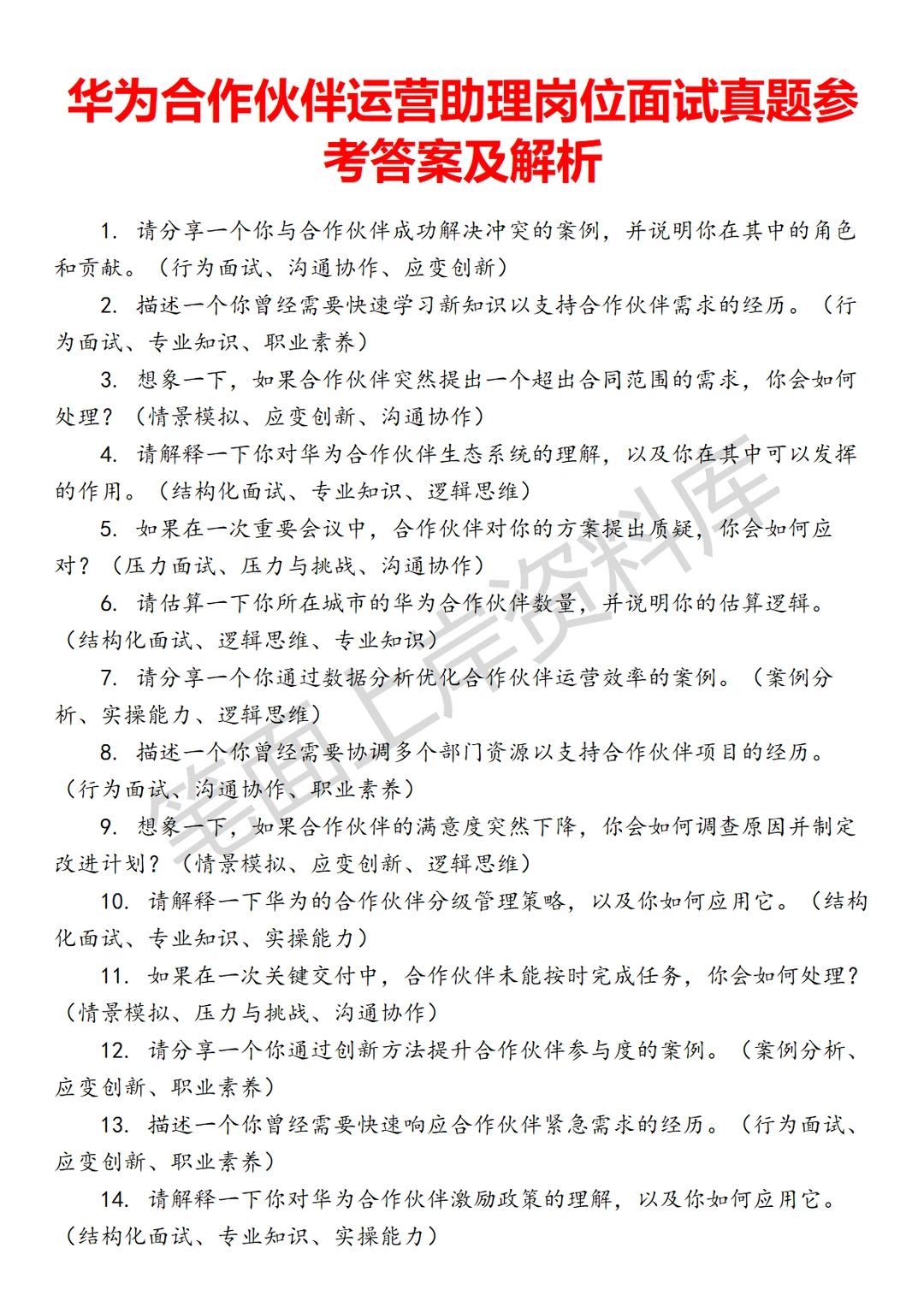 华为合作伙伴运营助理岗位面试真题参考答案及解析

1. 请分享一个你与合作伙伴成功解决冲突的案例，并说明你在其中的角色和贡献。（行为面试、沟通协作、应变创新）

2. 描述一个你曾经需要快速学习新知识以支持合作伙伴需求的经历。（行为面试、专业知识、职业素养）

3. 想象一下，如果合作伙伴突然提出一个超出合同范围的需求，你会如何处理？（情景模拟、应变创新、沟通协作）

4. 请解释一下你对华为合作伙伴生态系统的理解，以及你在其中可以发挥的作用。（结构化面试、专业知识、逻辑思维）

5. 如果在一次重要会议中，合作伙伴对你的方案提出质疑，你会如何应对？（压力面试、压力与挑战、沟通协作）

6. 请估算一下你所在城市的华为合作伙伴数量，并说明你的估算逻辑。（结构化面试、逻辑思维、专业知识）

7. 请分享一个你通过数据分析优化合作伙伴运营效率的案例。（案例分析、实操能力、逻辑思维）

8. 描述一个你曾经需要协调多个部门资源以支持合作伙伴项目的经历。（行为面试、沟通协作、职业素养）

9. 想象一下，如果合作伙伴的满意度突然下降，你会如何调查原因并制定改进计划？（情景模拟、应变创新、逻辑思维）

10. 请解释一下华为的合作伙伴分级管理策略，以及你如何应用它。（结构化面试、专业知识、实操能力）

11. 如果在一次关键交付中，合作伙伴未能按时完成任务，你会如何处理？（情景模拟、压力与挑战、沟通协作）

12. 请分享一个你通过创新方法提升合作伙伴参与度的案例。（案例分析、应变创新、职业素养）

13. 描述一个你曾经需要快速响应合作伙伴紧急需求的经历。（行为面试、应变创新、职业素养）

14. 请解释一下你对华为合作伙伴激励政策的理解，以及你如何应用它。（结构化面试、专业知识、实操能力）

笔面上岸资料库